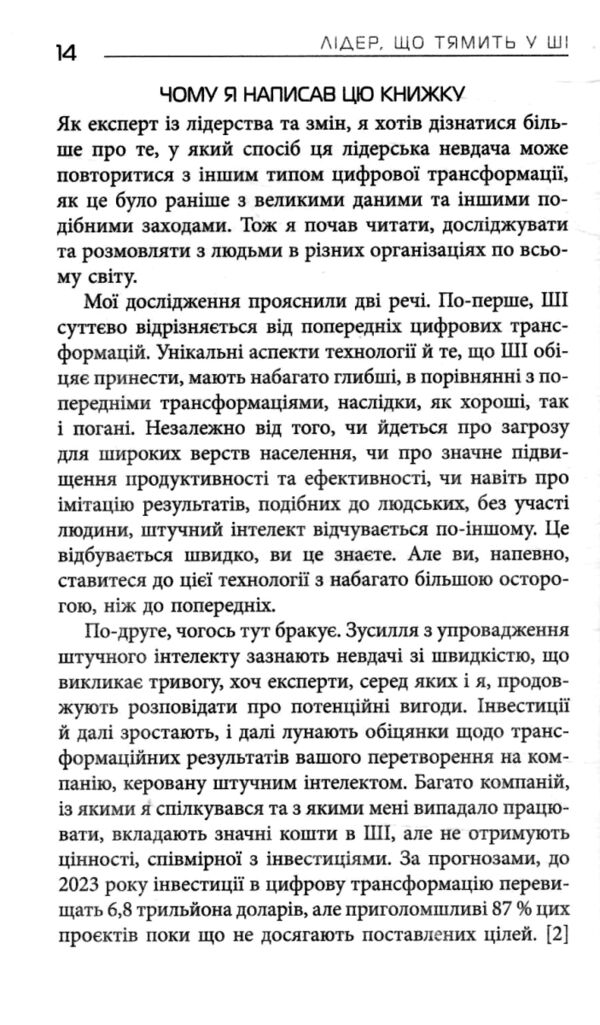 14 ЛІДЕР, ЩО ТЯМИТЬ У ШІ

ЧОМУ Я НАПИСАВ ЦЮ КНИЖКУ

Як експерт із лідерства та змін, я хотів дізнатися більше про те, у який спосіб ця лідерська невдача може повторитися з іншим типом цифрової трансформації, як це було раніше з великими даними та іншими подібними заходами. Тож я почав читати, досліджувати та розмовляти з людьми в різних організаціях по всьому світу.

Мої дослідження прояснили дві речі. По-перше, ШІ суттєво відрізняється від попередніх цифрових трансформацій. Унікальні аспекти технології й те, що ШІ обіцяє принести, мають набагато глибші, в порівнянні з попередніми трансформаціями, наслідки, як хороші, так і погані. Незалежно від того, чи йдеться про загрозу для широких верств населення, чи про значне підвищення продуктивності та ефективності, чи навіть про імітацію результатів, подібних до людських, без участі людини, штучний інтелект відчувається по-іншому. Це відбувається швидко, ви це знаєте. Але ви, напевно, ставитеся до цієї технології з набагато більшою осторогою, ніж до попередніх.

По-друге, чогось тут бракує. Зусилля з упровадження штучного інтелекту зазнають невдачі зі швидкістю, що викликає тривогу, хоч експерти, серед яких і я, продовжують розповідати про потенційні вигоди. Інвестиції й далі зростають, і далі лунають обіцянки щодо трансформаційних результатів вашого перетворення на компанію, керовану штучним інтелектом. Багато компаній, із якими я спілкувався та з якими мені випадало працювати, вкладають значні кошти в ШІ, але не отримують цінності, співмірної з інвестиціями. За прогнозами, до 2023 року інвестиції в цифрову трансформацію перевищать 6,8 трильйона доларів, але приголомшливі 87 % цих проєктів поки що не досягають поставлених цілей. [2]